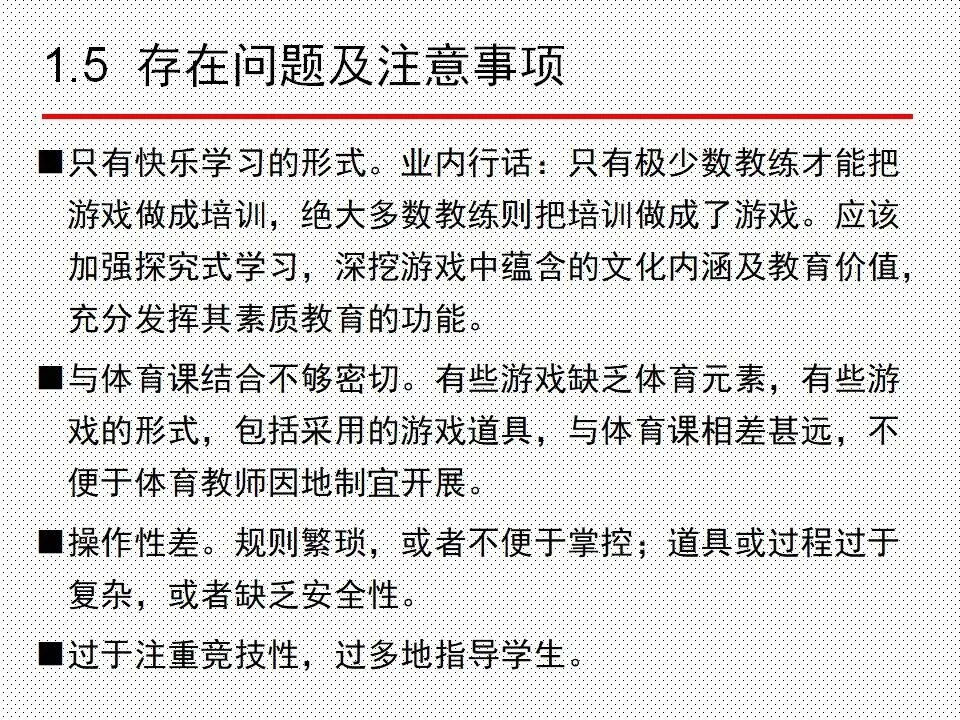 1.5 存在问题及注意事项

■只有快乐学习的形式。业内行话：只有极少数教练才能把游戏做成培训，绝大多数教练则把培训做成了游戏。应该加强探究式学习，深挖游戏中蕴含的文化内涵及教育价值，充分发挥其素质教育的功能。

■与体育课结合不够密切。有些游戏缺乏体育元素，有些游戏的形式，包括采用的游戏道具，与体育课相差甚远，不便于体育教师因地制宜开展。

■操作性差。规则繁琐，或者不便于掌控；道具或过程过于复杂，或者缺乏安全性。

■过于注重竞技性，过多地指导学生。